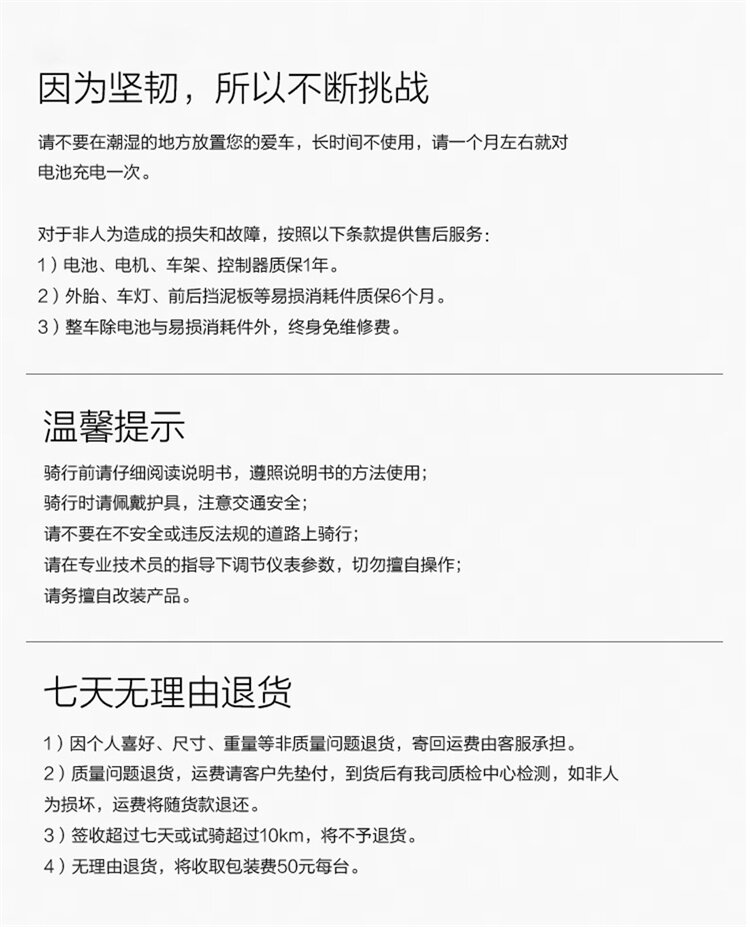 因为坚韧，所以不断挑战

请不要在潮湿的地方放置您的爱车，长时间不使用，请一个月左右就对电池充电一次。

对于非人为造成的损失和故障，按照以下条款提供售后服务：
1）电池、电机、车架、控制器质保1年。
2）外胎、车灯、前后挡泥板等易损消耗件质保6个月。
3）整车除电池与易损消耗件外，终身免维修费。

温馨提示

骑行前请仔细阅读说明书，遵照说明书的方法使用；
骑行时请佩戴护具，注意交通安全；
请不要在不安全或违反法规的道路上骑行；
请在专业技术员的指导下调节仪表参数，切勿擅自操作；
请务擅自改装产品。

七天无理由退货

1）因个人喜好、尺寸、重量等非质量问题退货，寄回运费由客服承担。
2）质量问题退货，运费请客户先垫付，到货后有我司质检中心检测，如非人为损坏，运费将随货款退还。
3）签收超过七天或试骑超过10km，将不予退货。
4）无理由退货，将收取包装费50元每台。